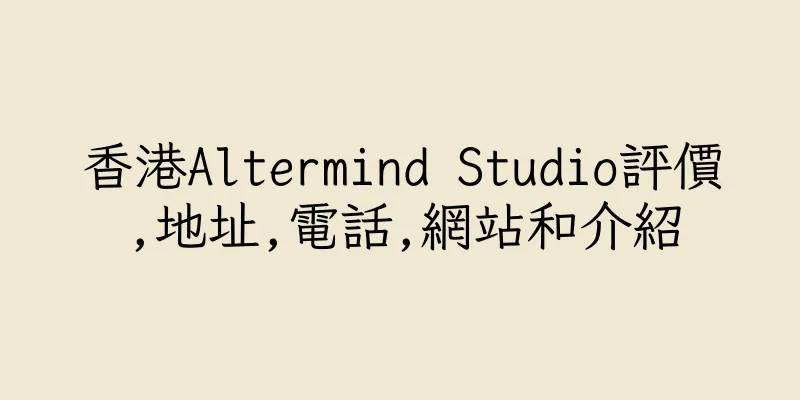 香港Altermind Studio評價,地址,電話,網站和介紹